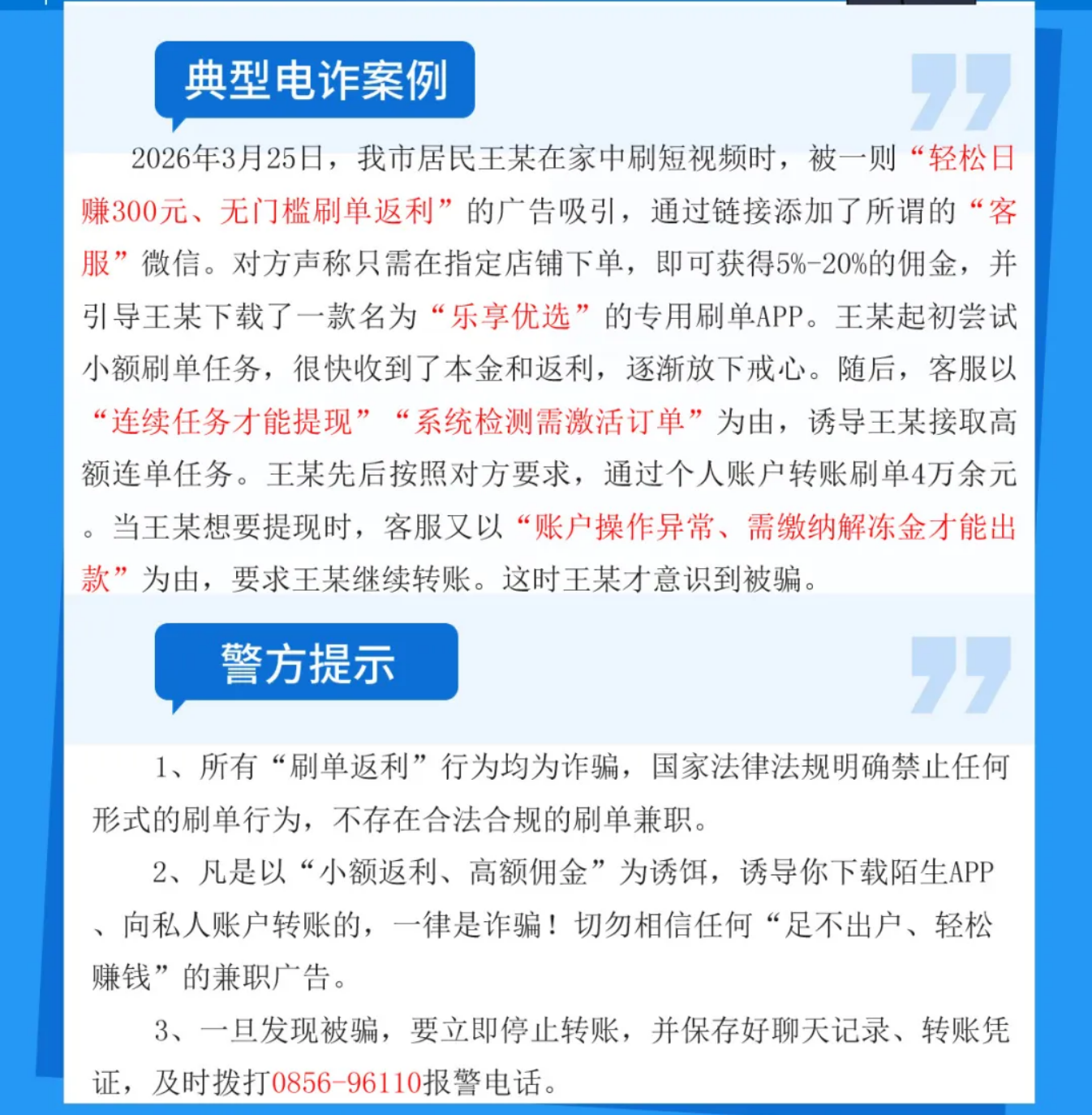 典型电诈案例

2026年3月25日，我市居民王某在家中刷短视频时，被一则“轻松日赚300元、无门槛刷单返利”的广告吸引，通过链接添加了所谓的“客服”微信。对方声称只需在指定店铺下单，即可获得5%-20%的佣金，并引导王某下载了一款名为“乐享优选”的专用刷单APP。王某起初尝试小额刷单任务，很快收到了本金和返利，逐渐放下戒心。随后，客服以“连续任务才能提现”“系统检测需激活订单”为由，诱导王某接取高额连单任务。王某先后按照对方要求，通过个人账户转账刷单4万余元。当王某想要提现时，客服又以“账户操作异常、需缴纳解冻金才能出款”为由，要求王某继续转账。这时王某才意识到被骗。

警方提示

1、所有“刷单返利”行为均为诈骗，国家法律法规明确禁止任何形式的刷单行为，不存在合法合规的刷单兼职。

2、凡是以“小额返利、高额佣金”为诱饵，诱导你下载陌生APP、向私人账户转账的，一律是诈骗！切勿相信任何“足不出户、轻松赚钱”的兼职广告。

3、一旦发现被骗，要立即停止转账，并保存好聊天记录、转账凭证，及时拨打0856-96110报警电话。